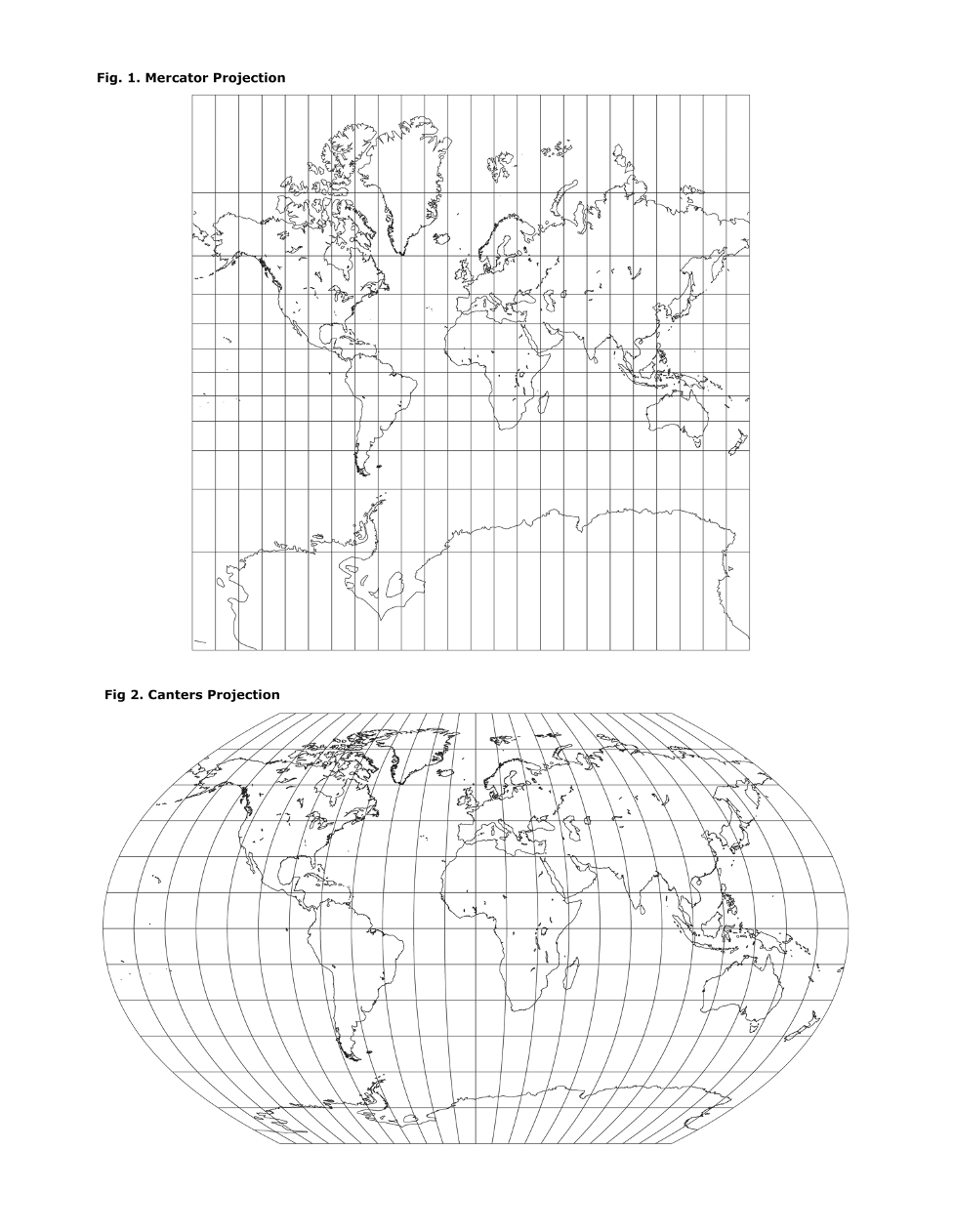 Fig. 1. Mercator Projection

Fig 2. Canters Projection